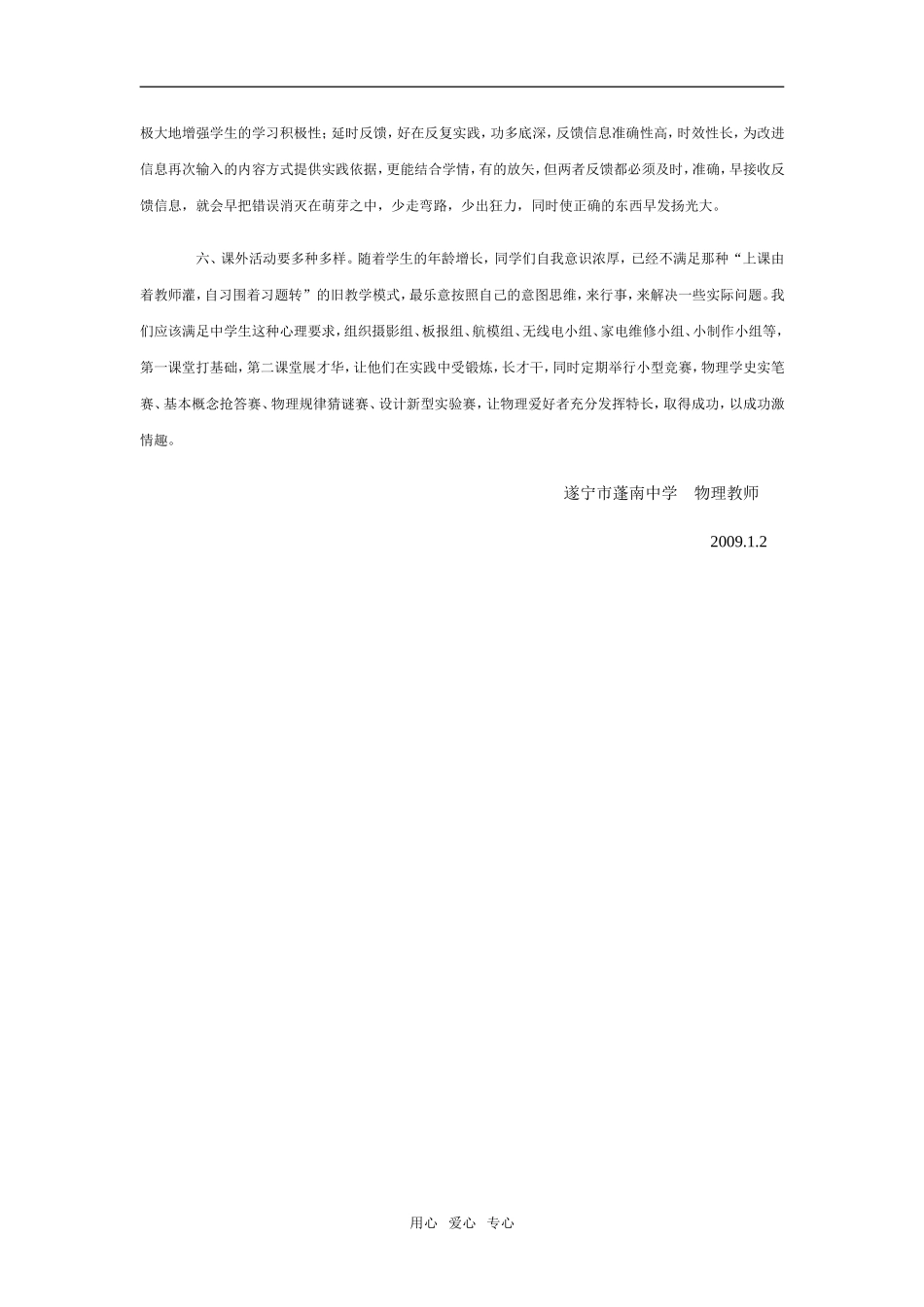 极大地增强学生的学习积极性；延时反馈，好在反复实践，功多底深，反馈信息准确性高，时效性长，为改进信息再次输入的内容方式提供实践依据，更能结合学情，有的放矢，但两者反馈都必须及时，准确，早接收反馈信息，就会早把错误消灭在萌芽之中，少走弯路，少出狂力，同时使正确的东西早发扬光大。

六、课外活动要多种多样。随着学生的年龄增长，同学们自我意识浓厚，已经不满足那种“上课由着教师灌，自习围着习题转”的旧教学模式，最乐意按照自己的意图思维，来行事，来解决一些实际问题。我们应该满足中学生这种心理要求，组织摄影组、板报组、航模组、无线电小组、家电维修小组、小制作小组等，第一课堂打基础，第二课堂展才华，让他们在实践中受锻炼，长才干，同时定期举行小型竞赛，物理学史实笔赛、基本概念抢答赛、物理规律猜谜赛、设计新型实验赛，让物理爱好者充分发挥特长，取得成功，以成功激情趣。

遂宁市蓬南中学　物理教师

2009.1.2

用心　爱心　专心